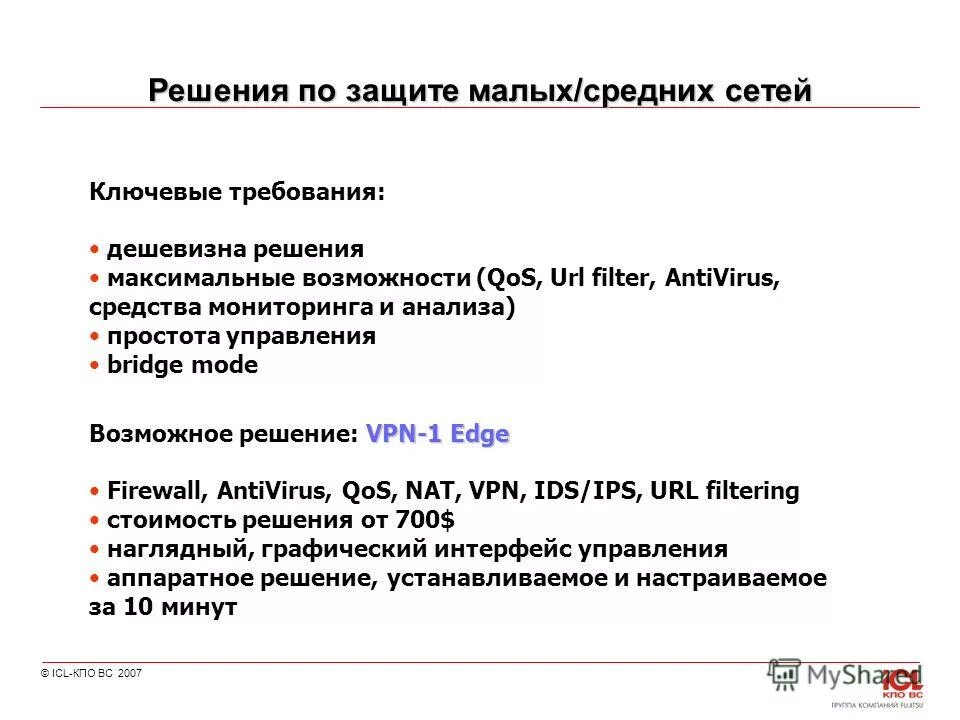 Решения по защите малых/средних сетей

Ключевые требования:

• дешевизна решения
• максимальные возможности (QoS, Url filter, AntiVirus, средства мониторинга и анализа)
• простота управления
• bridge mode

Возможное решение: VPN-1 Edge

• Firewall, AntiVirus, QoS, NAT, VPN, IDS/IPS, URL filtering
• стоимость решения от 700$
• наглядный, графический интерфейс управления
• аппаратное решение, устанавливаемое и настраиваемое за 10 минут

© ICL-КПО ВС 2007

MyShared

ICL КПО ВС
ГРУППА КОМПАНИЙ FUJITSU